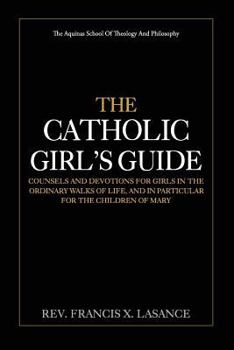 The Aquinas School Of Theology And Philosophy

THE
CATHOLIC
GIRL'S GUIDE

COUNSELS AND DEVOTIONS FOR GIRLS IN THE ORDINARY WALKS OF LIFE, AND IN PARTICULAR FOR THE CHILDREN OF MARY

REV. FRANCIS X. LASANCE